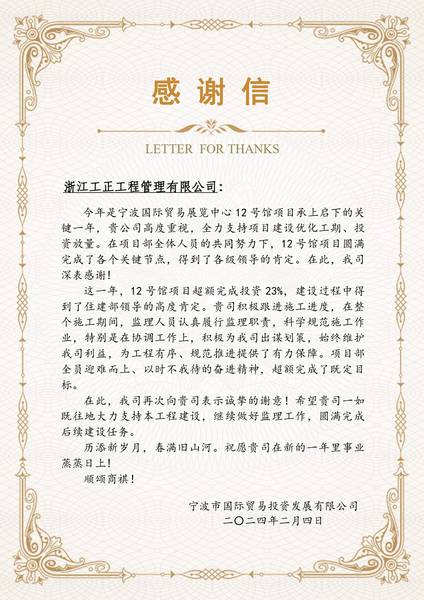 感谢信

LETTER FOR THANKS

浙江工正工程管理有限公司：

今年是宁波国际贸易展览中心12号馆项目承上启下的关键一年，贵公司高度重视，全力支持项目建设优化工期、投资放量。在项目部全体人员的共同努力下，12号馆项目圆满完成了各个关键节点，得到了各级领导的肯定。在此，我司深表感谢！

这一年，12号馆项目超额完成投资23%，建设过程中得到了住建部领导的高度肯定。贵司积极跟进施工进度，在整个施工期间，监理人员认真履行监理职责，科学规范施工作业，特别是在协调工作上，积极为我司出谋划策，始终维护我司利益，为工程有序、规范推进提供了有力保障。项目部全员迎难而上、以时不我待的奋进精神，超额完成了既定目标。

在此，我司再次向贵司表示诚挚的谢意！希望贵司一如既往地大力支持本工程建设，继续做好监理工作，圆满完成后续建设任务。

历添新岁月，春满旧山河。祝愿贵司在新的一年里事业蒸蒸日上！

顺颂商祺！

宁波市国际贸易投资发展有限公司
二〇二四年二月四日